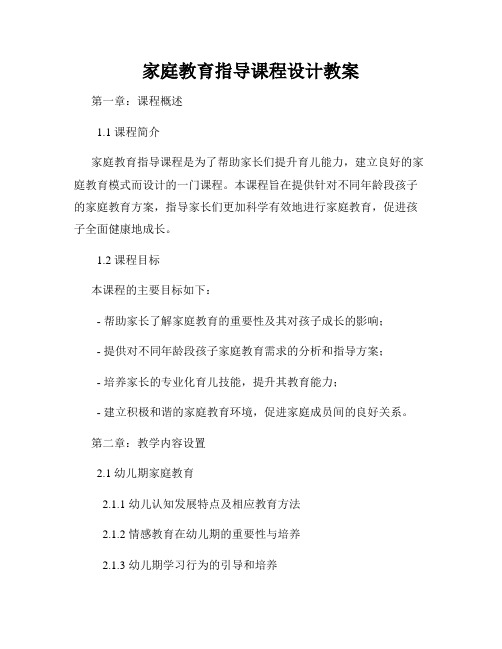 家庭教育指导课程设计教案

第一章：课程概述

1.1 课程简介

家庭教育指导课程是为了帮助家长们提升育儿能力，建立良好的家庭教育模式而设计的一门课程。本课程旨在提供针对不同年龄段孩子的家庭教育方案，指导家长们更加科学有效地进行家庭教育，促进孩子全面健康地成长。

1.2 课程目标

本课程的主要目标如下：

- 帮助家长了解家庭教育的重要性及其对孩子成长的影响；

- 提供对不同年龄段孩子家庭教育需求的分析和指导方案；

- 培养家长的专业化育儿技能，提升其教育能力；

- 建立积极和谐的家庭教育环境，促进家庭成员间的良好关系。

第二章：教学内容设置

2.1 幼儿期家庭教育

2.1.1 幼儿认知发展特点及相应教育方法

2.1.2 情感教育在幼儿期的重要性与培养

2.1.3 幼儿期学习行为的引导和培养